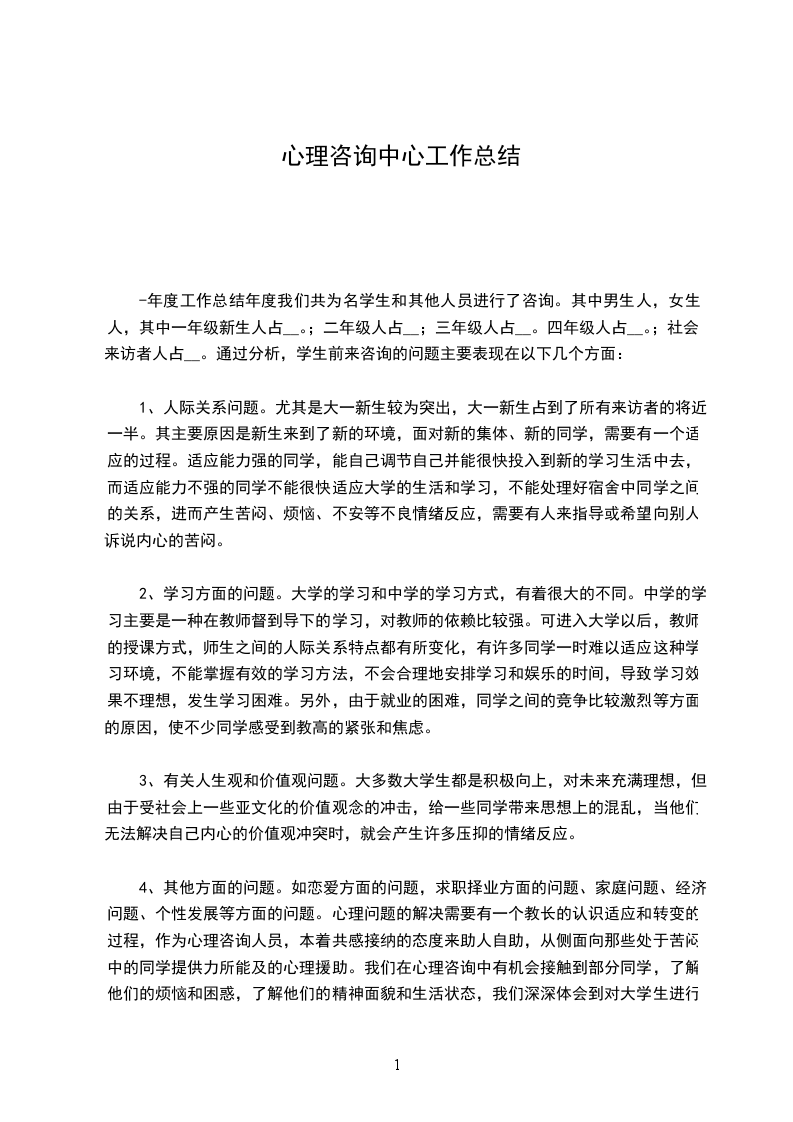 心理咨询中心工作总结

-年度工作总结年度我们共为名学生和其他人员进行了咨询。其中男生人，女生人，其中一年级新生人占__。；二年级人占__；三年级人占__。四年级人占__。；社会来访者人占__。通过分析，学生前来咨询的问题主要表现在以下几个方面：

1、人际关系问题。尤其是大一新生较为突出，大一新生占到了所有来访者的将近一半。其主要原因是新生来到了新的环境，面对新的集体、新的同学，需要有一个适应的过程。适应能力强的同学，能自己调节自己并能很快投入到新的学习生活中去，而适应能力不强的同学不能很快适应大学的生活和学习，不能处理好宿舍中同学之间的关系，进而产生苦闷、烦恼、不安等不良情绪反应，需要有人来指导或希望向别人诉说内心的苦闷。

2、学习方面的问题。大学的学习和中学的学习方式，有着很大的不同。中学的学习主要是一种在教师督到导下的学习，对教师的依赖比较强。可进入大学以后，教师的授课方式，师生之间的人际关系特点都有所变化，有许多同学一时难以适应这种学习环境，不能掌握有效的学习方法，不会合理地安排学习和娱乐的时间，导致学习效果不理想，发生学习困难。另外，由于就业的困难，同学之间的竞争比较激烈等方面的原因，使不少同学感受到教高的紧张和焦虑。

3、有关人生观和价值观问题。大多数大学生都是积极向上，对未来充满理想，但由于受社会上一些亚文化的价值观念的冲击，给一些同学带来思想上的混乱，当他们无法解决自己内心的价值观冲突时，就会产生许多压抑的情绪反应。

4、其他方面的问题。如恋爱方面的问题，求职择业方面的问题、家庭问题、经济问题、个性发展等方面的问题。心理问题的解决需要有一个教长的认识适应和转变的过程，作为心理咨询人员，本着共感接纳的态度来助人自助，从侧面向那些处于苦闷中的同学提供力所能及的心理援助。我们在心理咨询中有机会接触到部分同学，了解他们的烦恼和困惑，了解他们的精神面貌和生活状态，我们深深体会到对大学生进行

1